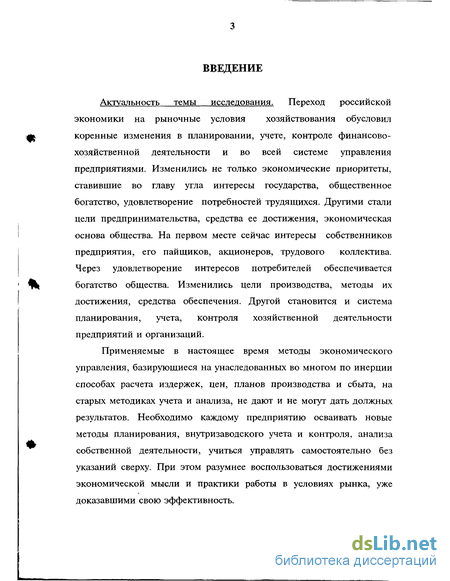 3

ВВЕДЕНИЕ

Актуальность темы исследования. Переход российской экономики на рыночные условия хозяйствования обусловил коренные изменения в планировании, учете, контроле финансово-хозяйственной деятельности и во всей системе управления предприятиями. Изменились не только экономические приоритеты, ставившие во главу угла интересы государства, общественное богатство, удовлетворение потребностей трудящихся. Другими стали цели предпринимательства, средства ее достижения, экономическая основа общества. На первом месте сейчас интересы собственников предприятия, его пайщиков, акционеров, трудового коллектива. Через удовлетворение интересов потребителей обеспечивается богатство общества. Изменились цели производства, методы их достижения, средства обеспечения. Другой становится и система планирования, учета, контроля хозяйственной деятельности предприятий и организаций.

Применяемые в настоящее время методы экономического управления, базирующиеся на унаследованных во многом по инерции способах расчета издержек, цен, планов производства и сбыта, на старых методиках учета и анализа, не дают и не могут дать должных результатов. Необходимо каждому предприятию осваивать новые методы планирования, внутризаводского учета и контроля, анализа собственной деятельности, учиться управлять самостоятельно без указаний сверху. При этом разумнее воспользоваться достижениями экономической мысли и практики работы в условиях рынка, уже доказавшими свою эффективность.

dsLib.net
библиотека диссертаций